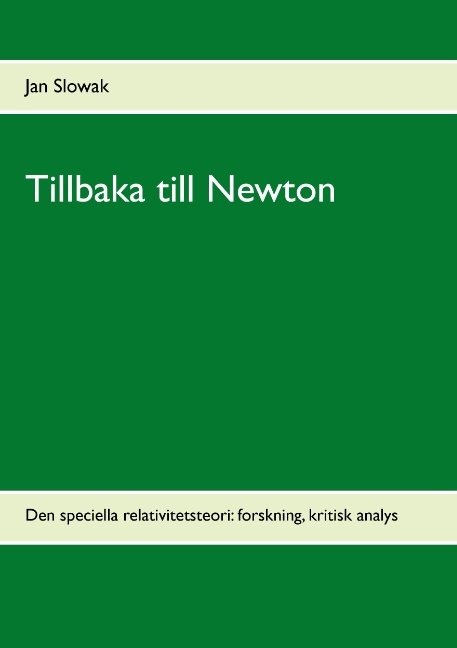 Jan Slowak

Tillbaka till Newton

Den speciella relativitetsteori: forskning, kritisk analys